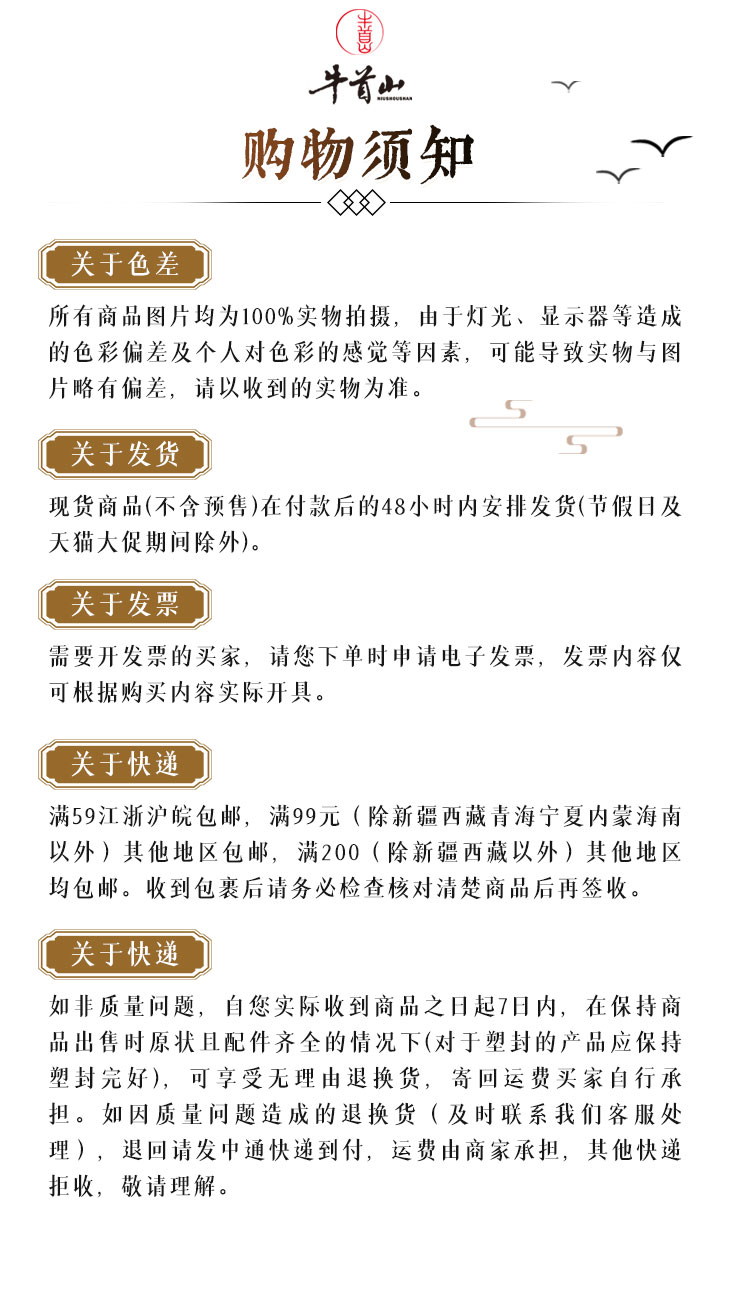 牛首山
NIUSHOUSHAN

购物须知

关于色差

所有商品图片均为100%实物拍摄，由于灯光、显示器等造成的色彩偏差及个人对色彩的感觉等因素，可能导致实物与图片略有偏差，请以收到的实物为准。

关于发货

现货商品(不含预售)在付款后的48小时内安排发货(节假日及天猫大促期间除外)。

关于发票

需要开发票的买家，请您下单时申请电子发票，发票内容仅可根据购买内容实际开具。

关于快递

满59江浙沪皖包邮，满99元（除新疆西藏青海宁夏内蒙海南以外）其他地区包邮，满200（除新疆西藏以外）其他地区均包邮。收到包裹后请务必检查核对清楚商品后再签收。

关于快递

如非质量问题，自您实际收到商品之日起7日内，在保持商品出售时原状且配件齐全的情况下(对于塑封的产品应保持塑封完好)，可享受无理由退换货，寄回运费买家自行承担。如因质量问题造成的退换货（及时联系我们客服处理），退回请发中通快递到付，运费由商家承担，其他快递拒收，敬请理解。